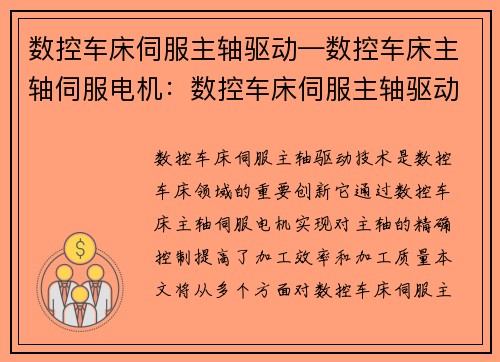 数控车床伺服主轴驱动—数控车床主轴伺服电机：数控车床伺服主轴驱动

数控车床伺服主轴驱动技术是数控车床领域的重要创新它通过数控车床主轴伺服电机实现对主轴的精确控制提高了加工效率和加工质量本文将从多个方面对数控车床伺服主

$